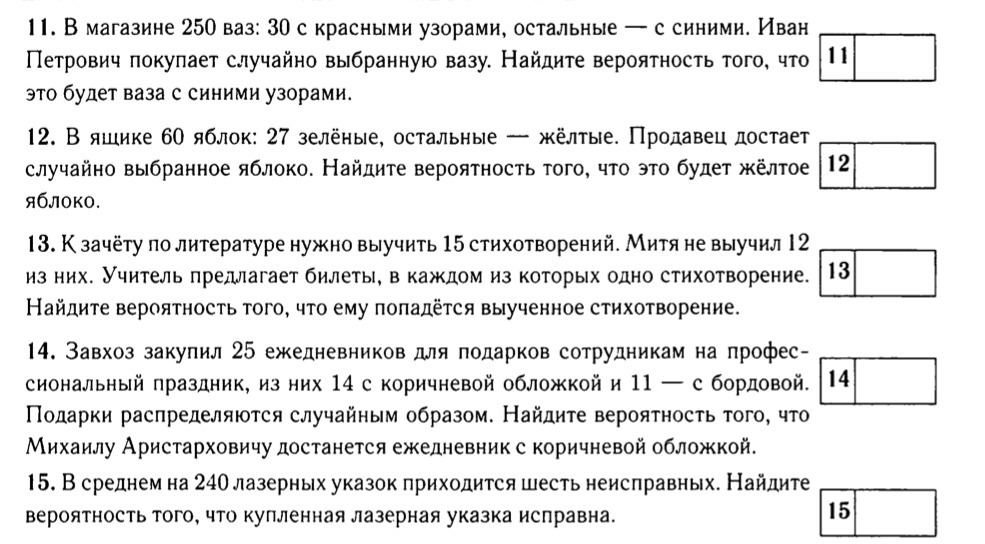 11. В магазине 250 ваз: 30 с красными узорами, остальные — с синими. Иван Петрович покупает случайно выбранную вазу. Найдите вероятность того, что это будет ваза с синими узорами.

11

12. В ящике 60 яблок: 27 зелёные, остальные — жёлтые. Продавец достает случайно выбранное яблоко. Найдите вероятность того, что это будет жёлтое яблоко.

12

13. К зачёту по литературе нужно выучить 15 стихотворений. Митя не выучил 12 из них. Учитель предлагает билеты, в каждом из которых одно стихотворение. Найдите вероятность того, что ему попадётся выученное стихотворение.

13

14. Завхоз закупил 25 ежедневников для подарков сотрудникам на профессиональный праздник, из них 14 с коричневой обложкой и 11 — с бордовой. Подарки распределяются случайным образом. Найдите вероятность того, что Михаилу Аристарховичу достанется ежедневник с коричневой обложкой.

14

15. В среднем на 240 лазерных указок приходится шесть неисправных. Найдите вероятность того, что купленная лазерная указка исправна.

15